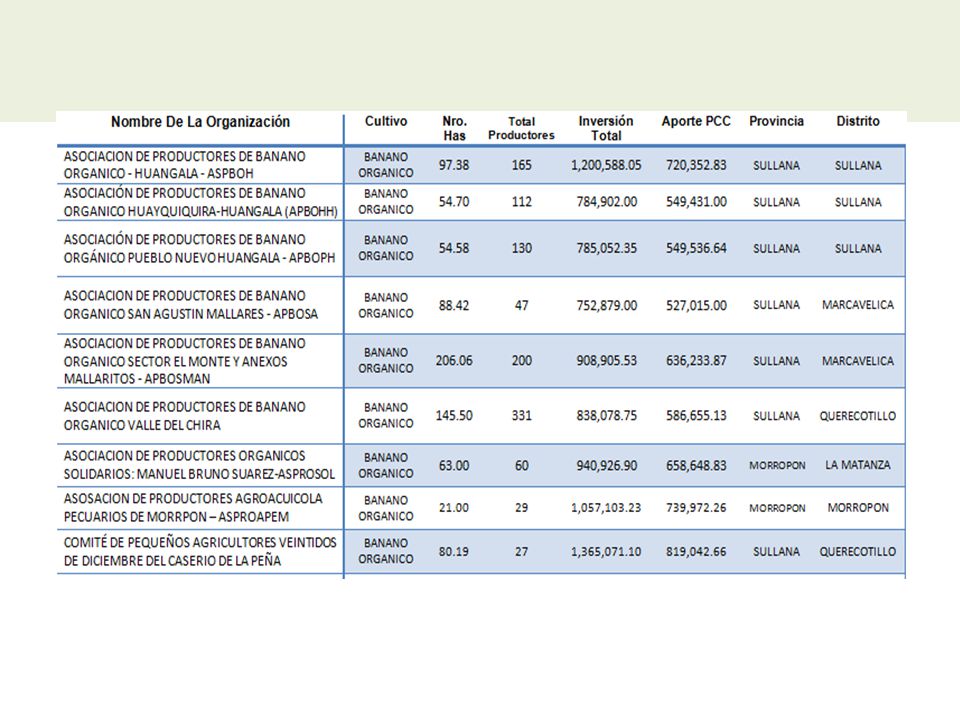 | Nombre De La Organización | Cultivo | Nro. Has | Total Productores | Inversión Total | Aporte PCC | Provincia | Distrito |
|---|---|---|---|---|---|---|---|
| ASOCIACION DE PRODUCTORES DE BANANO ORGANICO - HUANGALA - ASPBOH | BANANO ORGANICO | 97.38 | 165 | 1,200,588.05 | 720,352.83 | SULLANA | SULLANA |
| ASOCIACIÓN DE PRODUCTORES DE BANANO ORGANICO HUAYQUIQUIRA-HUANGALA (APBOHH) | BANANO ORGANICO | 54.70 | 112 | 784,902.00 | 549,431.00 | SULLANA | SULLANA |
| ASOCIACIÓN DE PRODUCTORES DE BANANO ORGÁNICO PUEBLO NUEVO HUANGALA - APBOPH | BANANO ORGANICO | 54.58 | 130 | 785,052.35 | 549,536.64 | SULLANA | SULLANA |
| ASOCIACION DE PRODUCTORES DE BANANO ORGANICO SAN AGUSTIN MALLARES - APBOSA | BANANO ORGANICO | 88.42 | 47 | 752,879.00 | 527,015.00 | SULLANA | MARCAVELICA |
| ASOCIACION DE PRODUCTORES DE BANANO ORGANICO SECTOR EL MONTE Y ANEXOS MALLARITOS - APBOSMAN | BANANO ORGANICO | 206.06 | 200 | 908,905.53 | 636,233.87 | SULLANA | MARCAVELICA |
| ASOCIACION DE PRODUCTORES DE BANANO ORGANICO VALLE DEL CHIRA | BANANO ORGANICO | 145.50 | 331 | 838,078.75 | 586,655.13 | SULLANA | QUERECOTILLO |
| ASOCIACION DE PRODUCTORES ORGANICOS SOLIDARIOS: MANUEL BRUNO SUAREZ-ASPROSOL | BANANO ORGANICO | 63.00 | 60 | 940,926.90 | 658,648.83 | MORROPON | LA MATANZA |
| ASOSACION DE PRODUCTORES AGROACUICOLA PECUARIOS DE MORRPON – ASPROAPEM | BANANO ORGANICO | 21.00 | 29 | 1,057,103.23 | 739,972.26 | MORROPON | MORROPON |
| COMITÉ DE PEQUEÑOS AGRICULTORES VEINTIDOS DE DICIEMBRE DEL CASERIO DE LA PEÑA | BANANO ORGANICO | 80.19 | 27 | 1,365,071.10 | 819,042.66 | SULLANA | QUERECOTILLO |